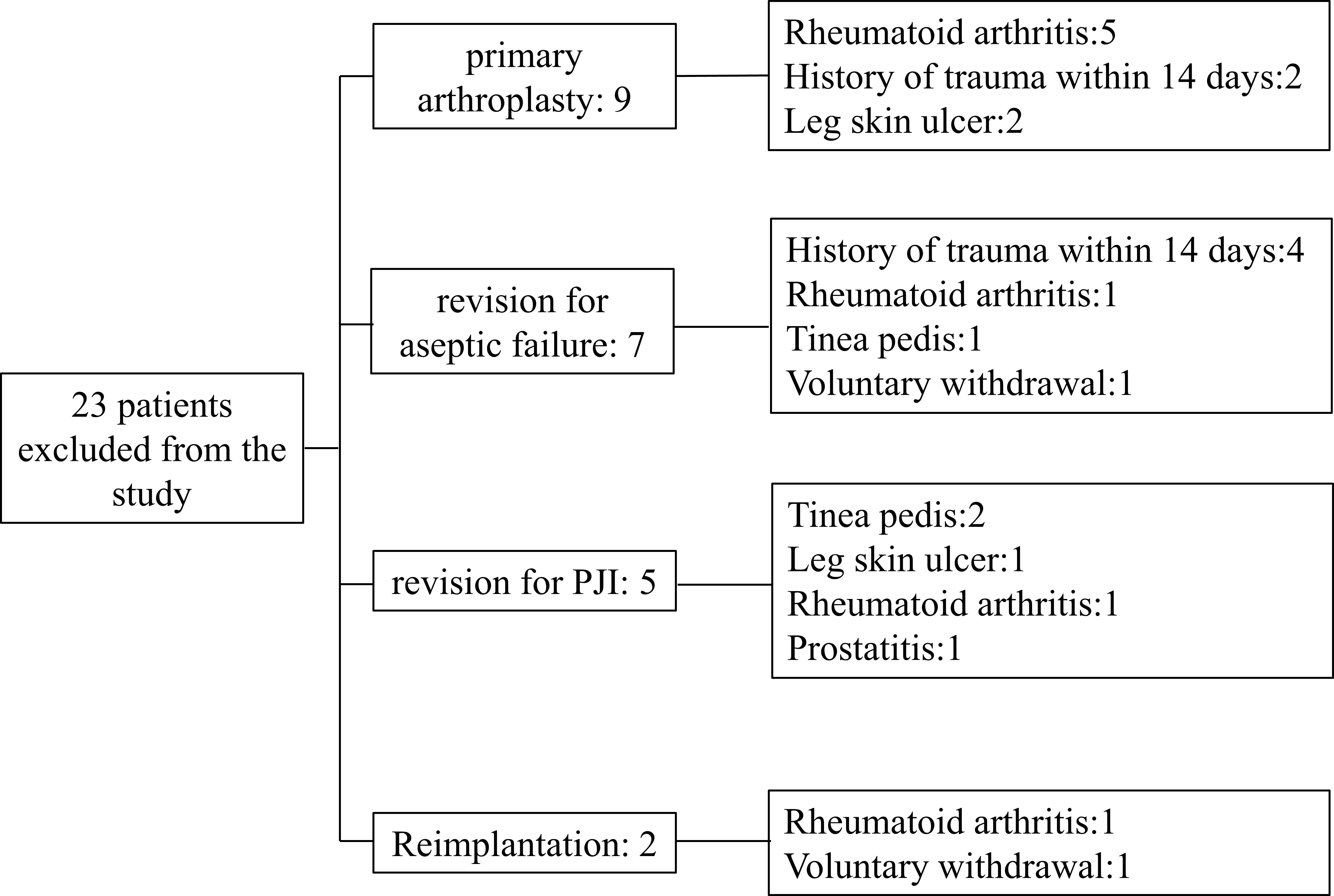 23 patients excluded from the study

primary arthroplasty: 9

Rheumatoid arthritis:5
History of trauma within 14 days:2
Leg skin ulcer:2

revision for aseptic failure: 7

History of trauma within 14 days:4
Rheumatoid arthritis:1
Tinea pedis:1
Voluntary withdrawal:1

revision for PJI: 5

Tinea pedis:2
Leg skin ulcer:1
Rheumatoid arthritis:1
Prostatitis:1

Reimplantation: 2

Rheumatoid arthritis:1
Voluntary withdrawal:1